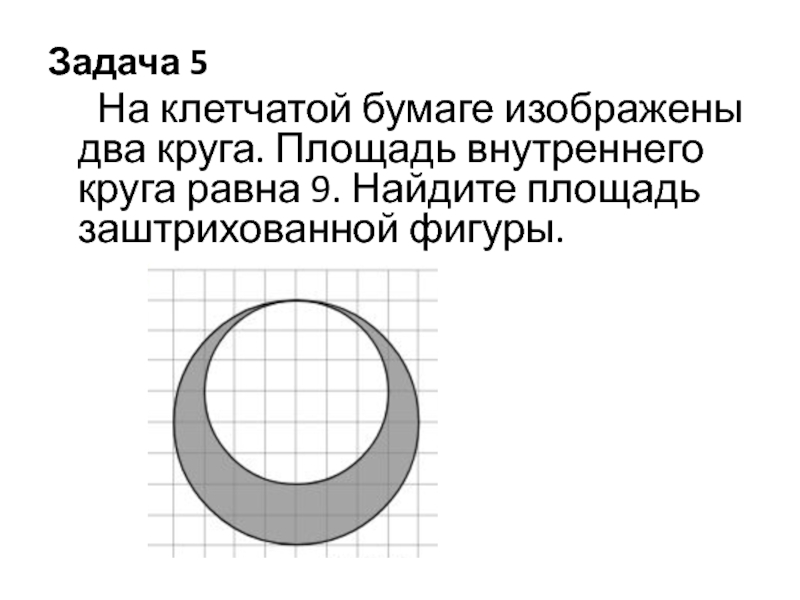 Задача 5

На клетчатой бумаге изображены два круга. Площадь внутреннего круга равна 9. Найдите площадь заштрихованной фигуры.